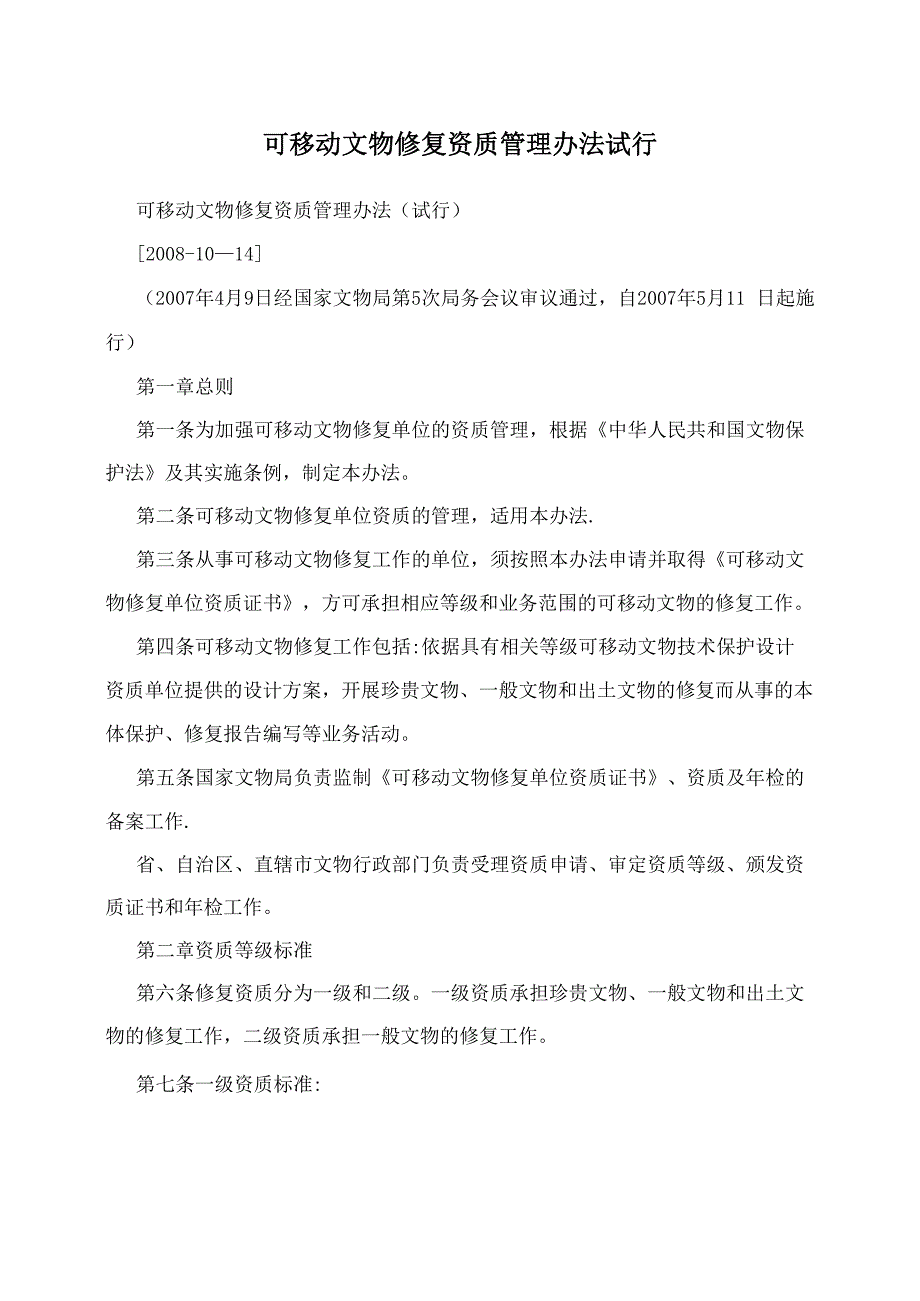 可移动文物修复资质管理办法试行

可移动文物修复资质管理办法（试行）

[2008-10—14]

（2007年4月9日经国家文物局第5次局务会议审议通过，自2007年5月11 日起施行）

第一章总则

第一条为加强可移动文物修复单位的资质管理，根据《中华人民共和国文物保护法》及其实施条例，制定本办法。

第二条可移动文物修复单位资质的管理，适用本办法.

第三条从事可移动文物修复工作的单位，须按照本办法申请并取得《可移动文物修复单位资质证书》，方可承担相应等级和业务范围的可移动文物的修复工作。

第四条可移动文物修复工作包括:依据具有相关等级可移动文物技术保护设计资质单位提供的设计方案，开展珍贵文物、一般文物和出土文物的修复而从事的本体保护、修复报告编写等业务活动。

第五条国家文物局负责监制《可移动文物修复单位资质证书》、资质及年检的备案工作.

省、自治区、直辖市文物行政部门负责受理资质申请、审定资质等级、颁发资质证书和年检工作。

第二章资质等级标准

第六条修复资质分为一级和二级。一级资质承担珍贵文物、一般文物和出土文物的修复工作，二级资质承担一般文物的修复工作。

第七条一级资质标准: